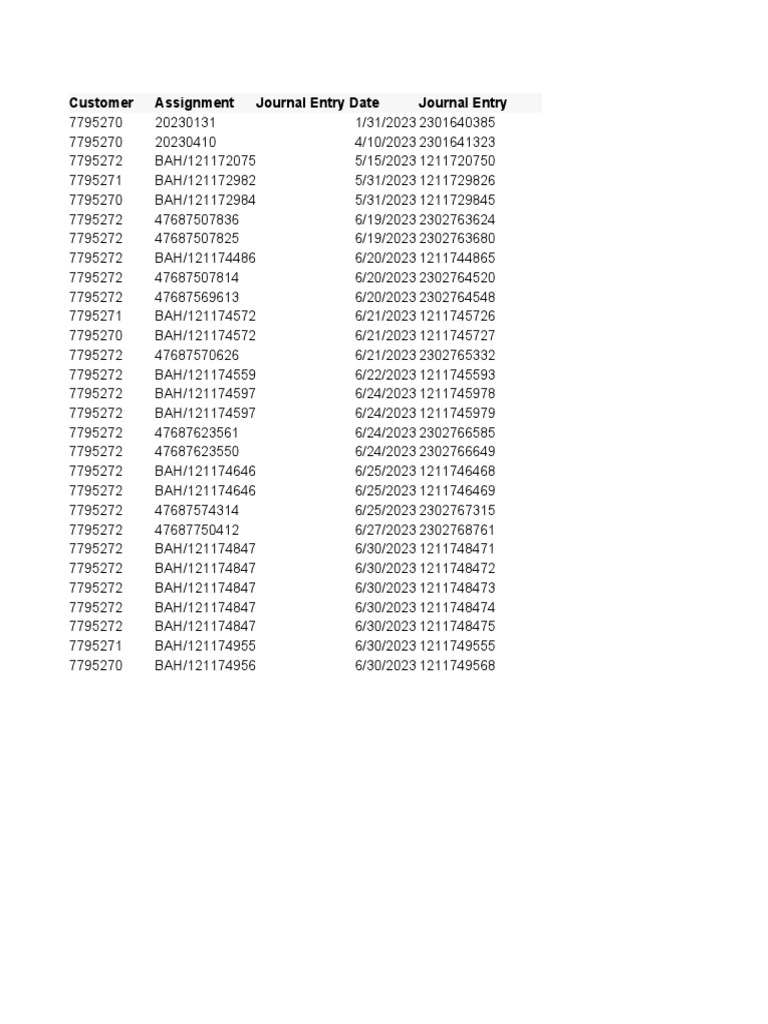 | Customer | Assignment | Journal Entry Date | Journal Entry |
|---|---|---|---|
| 7795270 | 20230131 | 1/31/2023 | 2301640385 |
| 7795270 | 20230410 | 4/10/2023 | 2301641323 |
| 7795272 | BAH/121172075 | 5/15/2023 | 1211720750 |
| 7795271 | BAH/121172982 | 5/31/2023 | 1211729826 |
| 7795270 | BAH/121172984 | 5/31/2023 | 1211729845 |
| 7795272 | 47687507836 | 6/19/2023 | 2302763624 |
| 7795272 | 47687507825 | 6/19/2023 | 2302763680 |
| 7795272 | BAH/121174486 | 6/20/2023 | 1211744865 |
| 7795272 | 47687507814 | 6/20/2023 | 2302764520 |
| 7795272 | 47687569613 | 6/20/2023 | 2302764548 |
| 7795271 | BAH/121174572 | 6/21/2023 | 1211745726 |
| 7795270 | BAH/121174572 | 6/21/2023 | 1211745727 |
| 7795272 | 47687570626 | 6/21/2023 | 2302765332 |
| 7795272 | BAH/121174559 | 6/22/2023 | 1211745593 |
| 7795272 | BAH/121174597 | 6/24/2023 | 1211745978 |
| 7795272 | BAH/121174597 | 6/24/2023 | 1211745979 |
| 7795272 | 47687623561 | 6/24/2023 | 2302766585 |
| 7795272 | 47687623550 | 6/24/2023 | 2302766649 |
| 7795272 | BAH/121174646 | 6/25/2023 | 1211746468 |
| 7795272 | BAH/121174646 | 6/25/2023 | 1211746469 |
| 7795272 | 47687574314 | 6/25/2023 | 2302767315 |
| 7795272 | 47687750412 | 6/27/2023 | 2302768761 |
| 7795272 | BAH/121174847 | 6/30/2023 | 1211748471 |
| 7795272 | BAH/121174847 | 6/30/2023 | 1211748472 |
| 7795272 | BAH/121174847 | 6/30/2023 | 1211748473 |
| 7795272 | BAH/121174847 | 6/30/2023 | 1211748474 |
| 7795272 | BAH/121174847 | 6/30/2023 | 1211748475 |
| 7795271 | BAH/121174955 | 6/30/2023 | 1211749555 |
| 7795270 | BAH/121174956 | 6/30/2023 | 1211749568 |